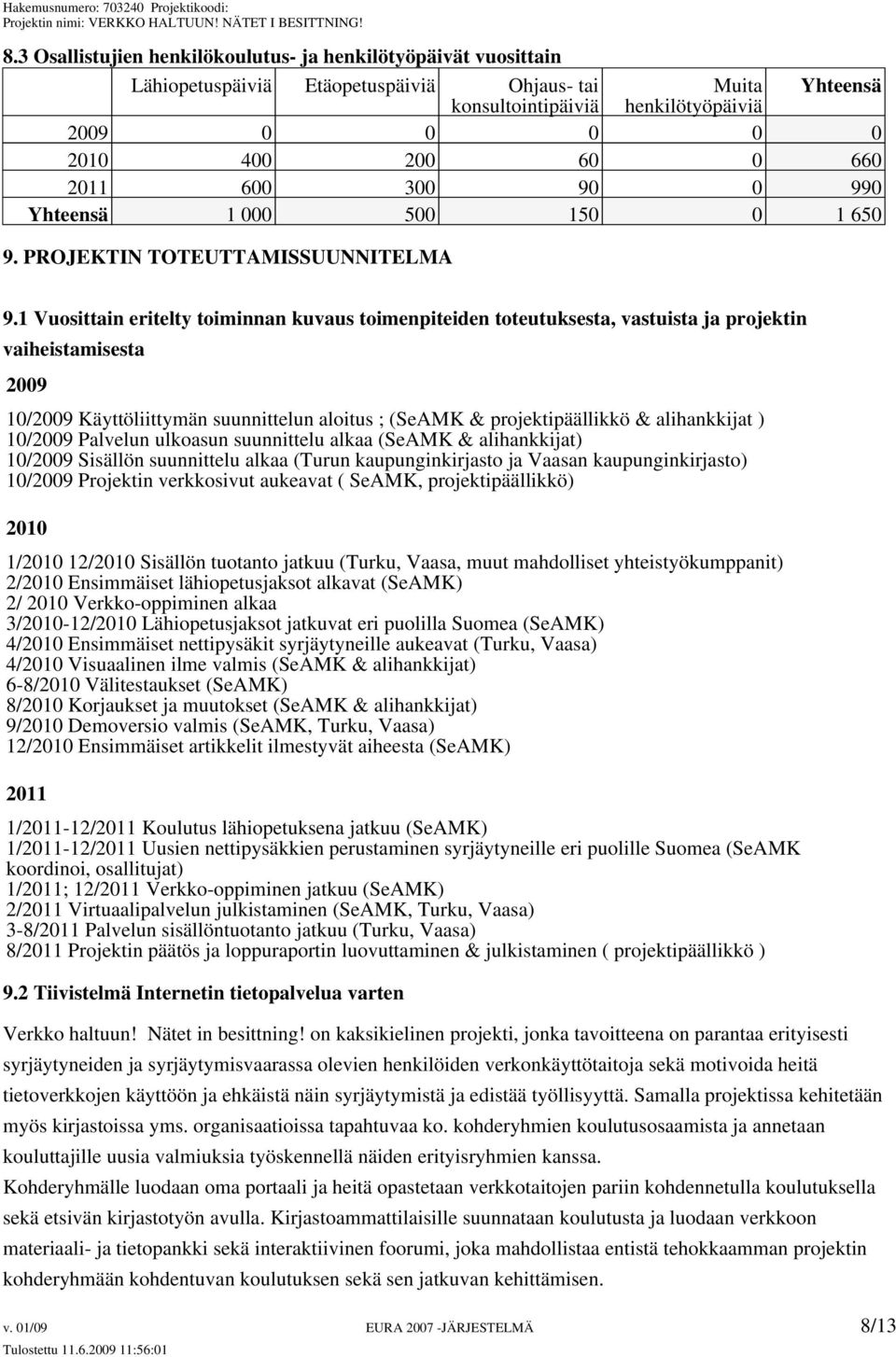 Hakemusnumero: 703240 Projektikoodi:
Projektin nimi: VERKKO HALTUUN! NÄTET I BESITTNING!

8.3 Osallistujien henkilökoulutus- ja henkilötyöpäivät vuosittain

| | Lähiopetuspäiviä | Etäopetuspäiviä | Ohjaus- tai konsultointipäiviä | Muita henkilötyöpäiviä | Yhteensä |
|---|---|---|---|---|---|
| 2009 | 0 | 0 | 0 | 0 | 0 |
| 2010 | 400 | 200 | 60 | 0 | 660 |
| 2011 | 600 | 300 | 90 | 0 | 990 |
| Yhteensä | 1 000 | 500 | 150 | 0 | 1 650 |

9. PROJEKTIN TOTEUTTAMISSUUNNITELMA

9.1 Vuosittain eritelty toiminnan kuvaus toimenpiteiden toteutuksesta, vastuista ja projektin vaiheistamisesta

2009

10/2009 Käyttöliittymän suunnittelun aloitus ; (SeAMK & projektipäällikkö & alihankkijat )
10/2009 Palvelun ulkoasun suunnittelu alkaa (SeAMK & alihankkijat)
10/2009 Sisällön suunnittelu alkaa (Turun kaupunginkirjasto ja Vaasan kaupunginkirjasto)
10/2009 Projektin verkkosivut aukeavat ( SeAMK, projektipäällikkö)

2010

1/2010 12/2010 Sisällön tuotanto jatkuu (Turku, Vaasa, muut mahdolliset yhteistyökumppanit)
2/2010 Ensimmäiset lähiopetusjaksot alkavat (SeAMK)
2/ 2010 Verkko-oppiminen alkaa
3/2010-12/2010 Lähiopetusjaksot jatkuvat eri puolilla Suomea (SeAMK)
4/2010 Ensimmäiset nettipysäkit syrjäytyneille aukeavat (Turku, Vaasa)
4/2010 Visuaalinen ilme valmis (SeAMK & alihankkijat)
6-8/2010 Välitestaukset (SeAMK)
8/2010 Korjaukset ja muutokset (SeAMK & alihankkijat)
9/2010 Demoversio valmis (SeAMK, Turku, Vaasa)
12/2010 Ensimmäiset artikkelit ilmestyvät aiheesta (SeAMK)

2011

1/2011-12/2011 Koulutus lähiopetuksena jatkuu (SeAMK)
1/2011-12/2011 Uusien nettipysäkkien perustaminen syrjäytyneille eri puolille Suomea (SeAMK koordinoi, osallitujat)
1/2011; 12/2011 Verkko-oppiminen jatkuu (SeAMK)
2/2011 Virtuaalipalvelun julkistaminen (SeAMK, Turku, Vaasa)
3-8/2011 Palvelun sisällöntuotanto jatkuu (Turku, Vaasa)
8/2011 Projektin päätös ja loppuraportin luovuttaminen & julkistaminen ( projektipäällikkö )

9.2 Tiivistelmä Internetin tietopalvelua varten

Verkko haltuun! Nätet in besittning! on kaksikielinen projekti, jonka tavoitteena on parantaa erityisesti syrjäytyneiden ja syrjäytymisvaarassa olevien henkilöiden verkonkäyttötaitoja sekä motivoida heitä tietoverkkojen käyttöön ja ehkäistä näin syrjäytymistä ja edistää työllisyyttä. Samalla projektissa kehitetään myös kirjastoissa yms. organisaatioissa tapahtuvaa ko. kohderyhmien koulutusosaamista ja annetaan kouluttajille uusia valmiuksia työskennellä näiden erityisryhmien kanssa.
Kohderyhmälle luodaan oma portaali ja heitä opastetaan verkkotaitojen pariin kohdennetulla koulutuksella sekä etsivän kirjastotyön avulla. Kirjastoammattilaisille suunnataan koulutusta ja luodaan verkkoon materiaali- ja tietopankki sekä interaktiivinen foorumi, joka mahdollistaa entistä tehokkaamman projektin kohderyhmään kohdentuvan koulutuksen sekä sen jatkuvan kehittämisen.

v. 01/09 EURA 2007 -JÄRJESTELMÄ 8/13
Tulostettu 11.6.2009 11:56:01